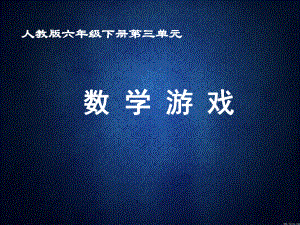 人教版六年级下册第三单元

数 学 游 戏